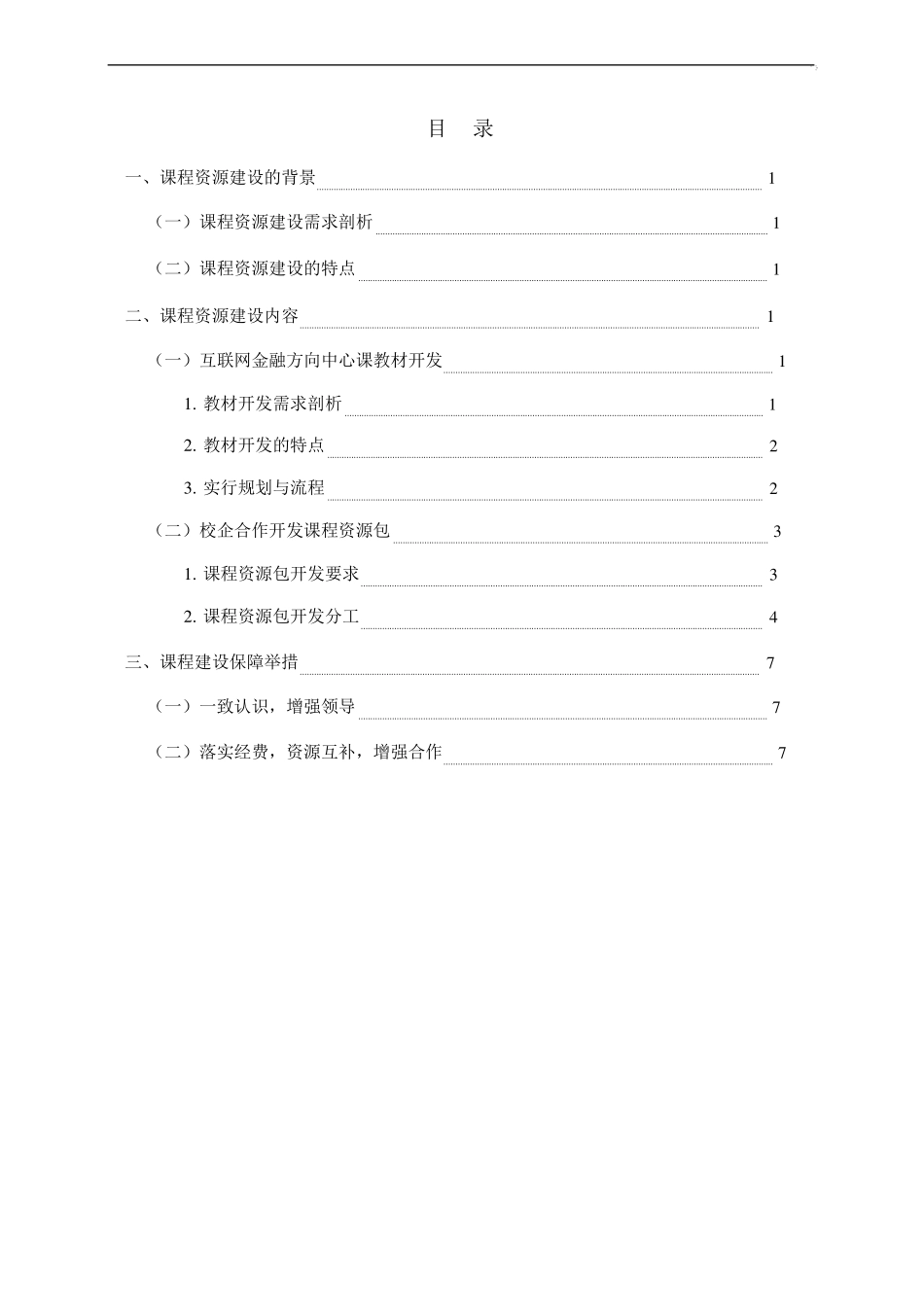 目 录

一、课程资源建设的背景 1

（一）课程资源建设需求剖析 1

（二）课程资源建设的特点 1

二、课程资源建设内容 1

（一）互联网金融方向中心课教材开发 1

1. 教材开发需求剖析 1

2. 教材开发的特点 2

3. 实行规划与流程 2

（二）校企合作开发课程资源包 3

1. 课程资源包开发要求 3

2. 课程资源包开发分工 4

三、课程建设保障举措 7

（一）一致认识，增强领导 7

（二）落实经费，资源互补，增强合作 7